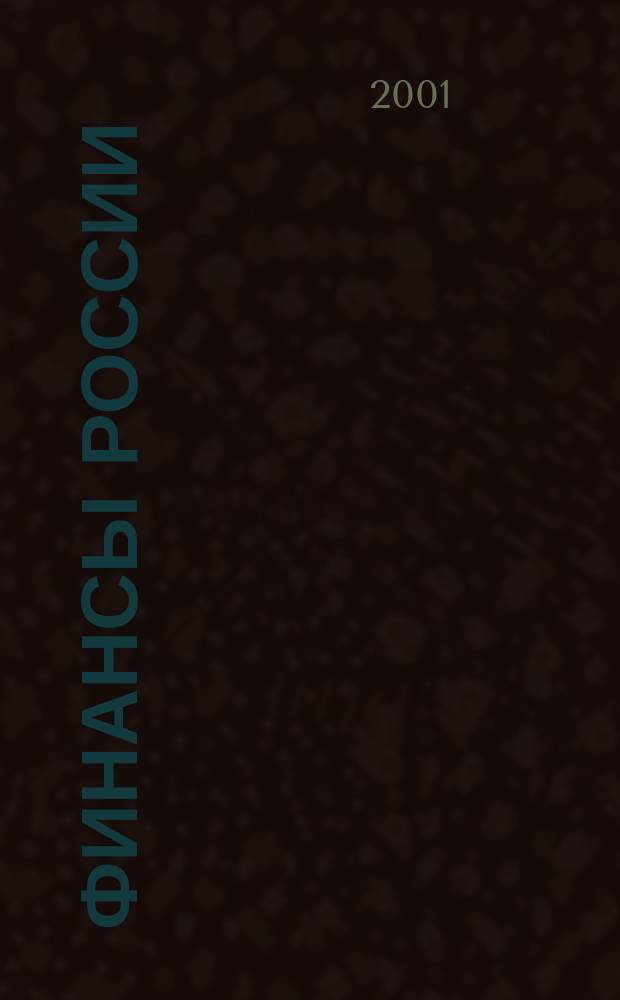 2001

ФИНАНСЫ РОССИИ